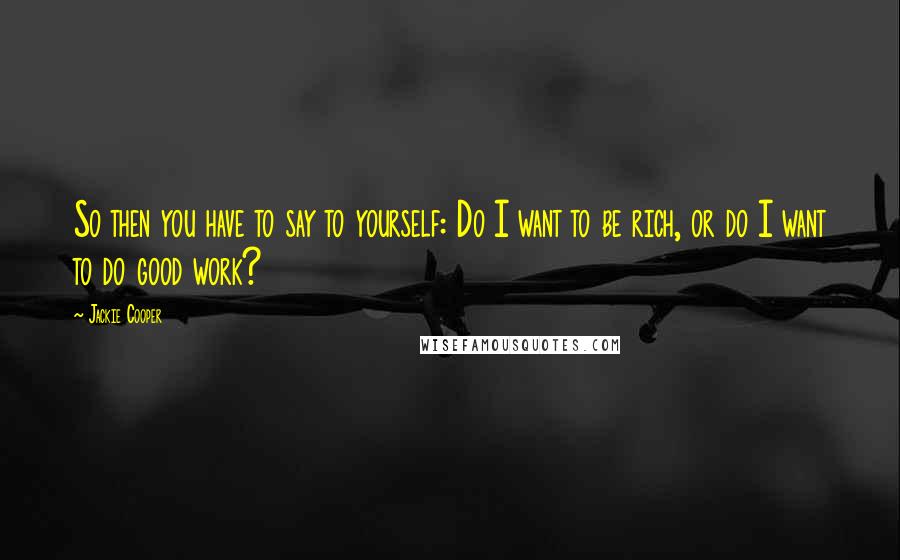 So then you have to say to yourself: Do I want to be rich, or do I want to do good work?

- Jackie Cooper

WISEFAMOUSQUOTES.COM